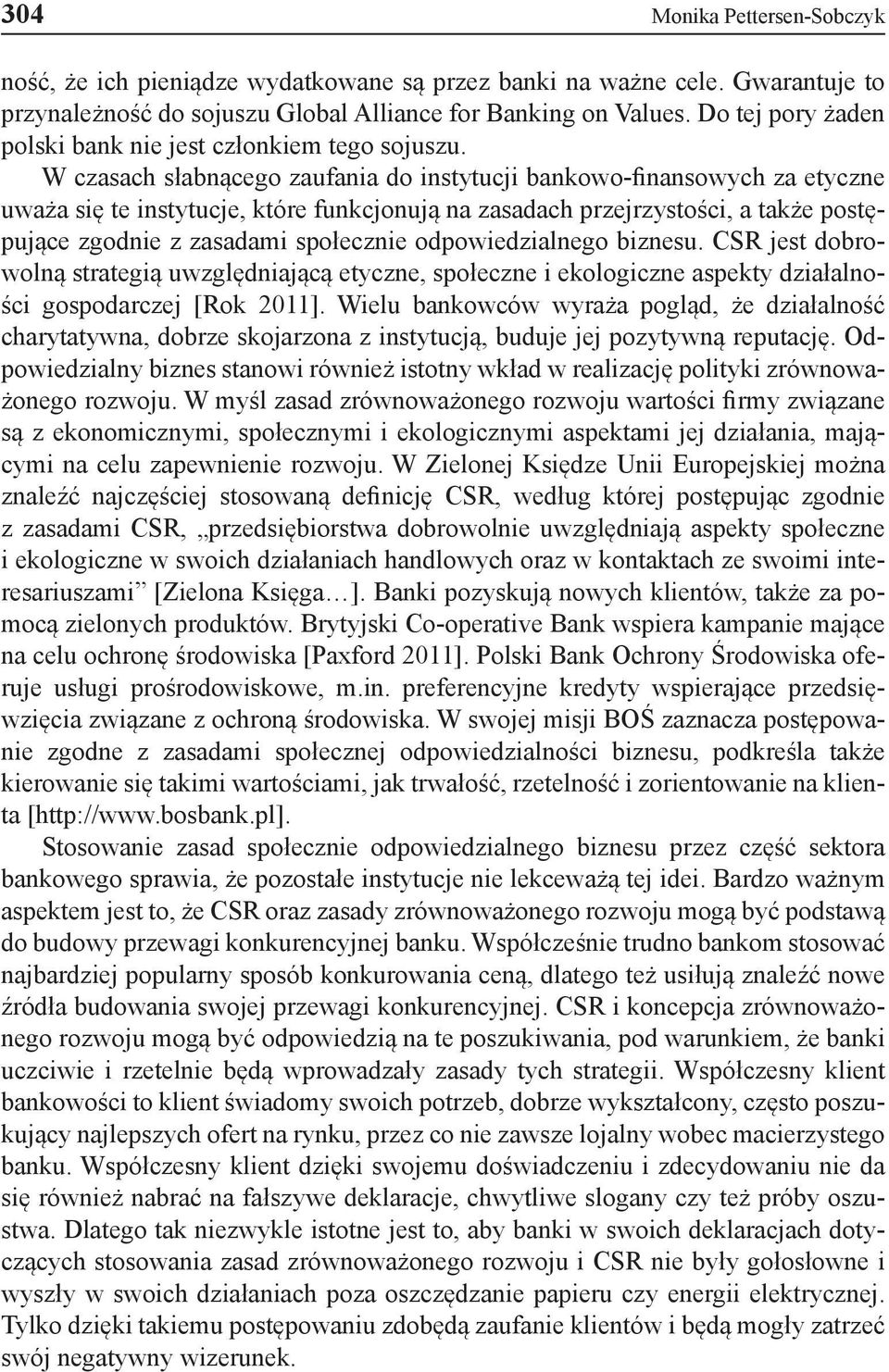 304 Monika Pettersen-Sobczyk

ność, że ich pieniądze wydatkowane są przez banki na ważne cele. Gwarantuje to przynależność do sojuszu Global Alliance for Banking on Values. Do tej pory żaden polski bank nie jest członkiem tego sojuszu.

W czasach słabnącego zaufania do instytucji bankowo-finansowych za etyczne uważa się te instytucje, które funkcjonują na zasadach przejrzystości, a także postępujące zgodnie z zasadami społecznie odpowiedzialnego biznesu. CSR jest dobrowolną strategią uwzględniającą etyczne, społeczne i ekologiczne aspekty działalności gospodarczej [Rok 2011]. Wielu bankowców wyraża pogląd, że działalność charytatywna, dobrze skojarzona z instytucją, buduje jej pozytywną reputację. Odpowiedzialny biznes stanowi również istotny wkład w realizację polityki zrównoważonego rozwoju. W myśl zasad zrównoważonego rozwoju wartości firmy związane są z ekonomicznymi, społecznymi i ekologicznymi aspektami jej działania, mającymi na celu zapewnienie rozwoju. W Zielonej Księdze Unii Europejskiej można znaleźć najczęściej stosowaną definicję CSR, według której postępując zgodnie z zasadami CSR, „przedsiębiorstwa dobrowolnie uwzględniają aspekty społeczne i ekologiczne w swoich działaniach handlowych oraz w kontaktach ze swoimi interesariuszami” [Zielona Księga…]. Banki pozyskują nowych klientów, także za pomocą zielonych produktów. Brytyjski Co-operative Bank wspiera kampanie mające na celu ochronę środowiska [Paxford 2011]. Polski Bank Ochrony Środowiska oferuje usługi prośrodowiskowe, m.in. preferencyjne kredyty wspierające przedsięwzięcia związane z ochroną środowiska. W swojej misji BOŚ zaznacza postępowanie zgodne z zasadami społecznej odpowiedzialności biznesu, podkreśla także kierowanie się takimi wartościami, jak trwałość, rzetelność i zorientowanie na klienta [http://www.bosbank.pl].

Stosowanie zasad społecznie odpowiedzialnego biznesu przez część sektora bankowego sprawia, że pozostałe instytucje nie lekceważą tej idei. Bardzo ważnym aspektem jest to, że CSR oraz zasady zrównoważonego rozwoju mogą być podstawą do budowy przewagi konkurencyjnej banku. Współcześnie trudno bankom stosować najbardziej popularny sposób konkurowania ceną, dlatego też usiłują znaleźć nowe źródła budowania swojej przewagi konkurencyjnej. CSR i koncepcja zrównoważonego rozwoju mogą być odpowiedzią na te poszukiwania, pod warunkiem, że banki uczciwie i rzetelnie będą wprowadzały zasady tych strategii. Współczesny klient bankowości to klient świadomy swoich potrzeb, dobrze wykształcony, często poszukujący najlepszych ofert na rynku, przez co nie zawsze lojalny wobec macierzystego banku. Współczesny klient dzięki swojemu doświadczeniu i zdecydowaniu nie da się również nabrać na fałszywe deklaracje, chwytliwe slogany czy też próby oszustwa. Dlatego tak niezwykle istotne jest to, aby banki w swoich deklaracjach dotyczących stosowania zasad zrównoważonego rozwoju i CSR nie były gołosłowne i wyszły w swoich działaniach poza oszczędzanie papieru czy energii elektrycznej. Tylko dzięki takiemu postępowaniu zdobędą zaufanie klientów i będą mogły zatrzeć swój negatywny wizerunek.